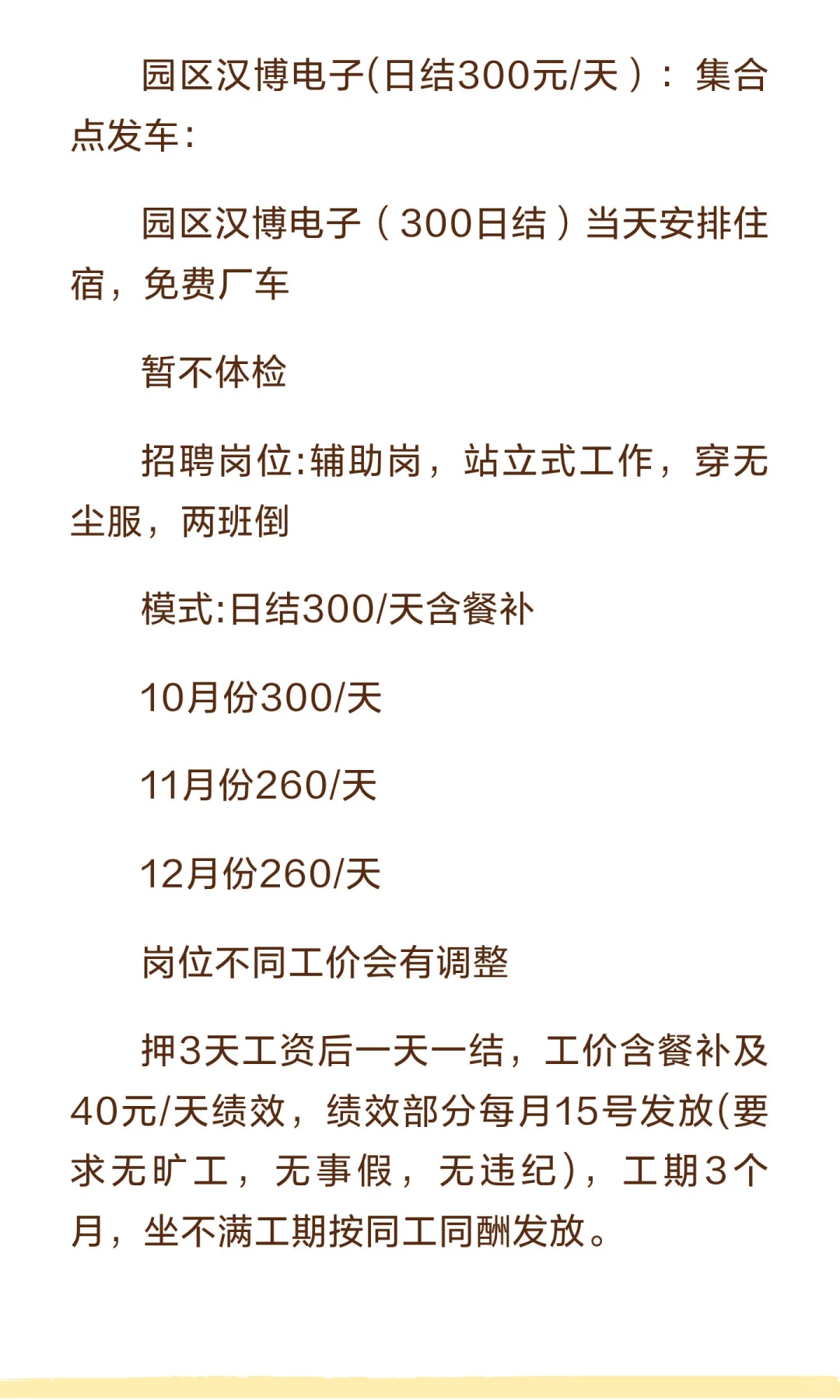 园区汉博电子(日结300元/天）：集合点发车:

园区汉博电子（300日结）当天安排住宿，免费厂车

暂不体检

招聘岗位:辅助岗，站立式工作，穿无尘服，两班倒

模式:日结300/天含餐补

10月份300/天

11月份260/天

12月份260/天

岗位不同工价会有调整

押3天工资后一天一结，工价含餐补及40元/天绩效，绩效部分每月15号发放(要求无旷工，无事假，无违纪)，工期3个月，坐不满工期按同工同酬发放。